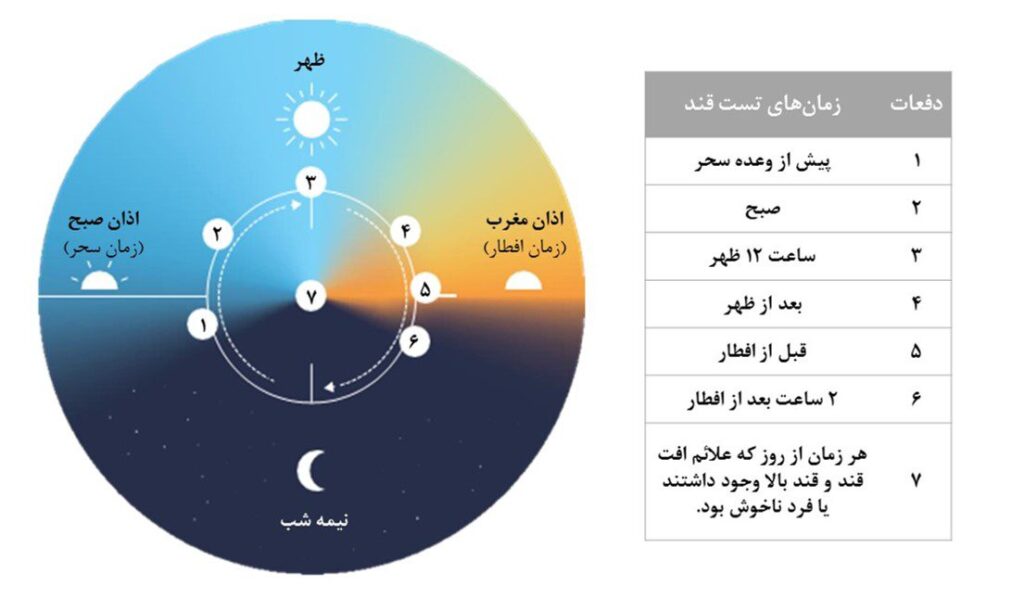 ظهر

اذان صبح
(زمان سحر)

اذان مغرب
(زمان افطار)

۳
۲
۴
۷
۵
۱
۶

نیمه شب

| دفعات | زمان‌های تست قند |
|---|---|
| ۱ | پیش از وعده سحر |
| ۲ | صبح |
| ۳ | ساعت ۱۲ ظهر |
| ۴ | بعد از ظهر |
| ۵ | قبل از افطار |
| ۶ | ۲ ساعت بعد از افطار |
| ۷ | هر زمان از روز که علائم افت قند و قند بالا وجود داشتند یا فرد ناخوش بود. |